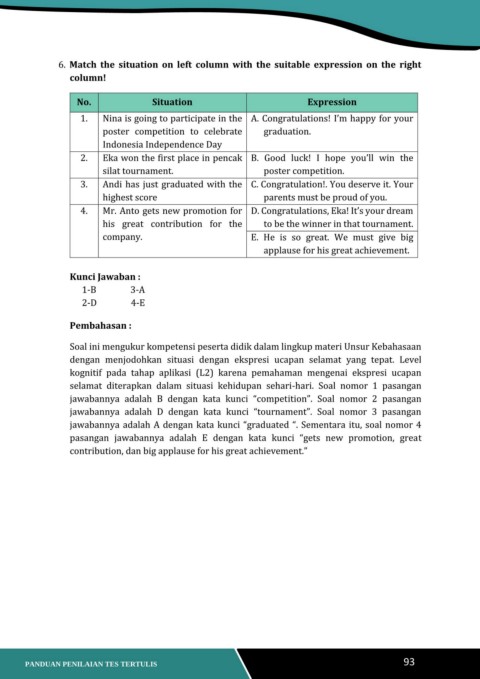 6. **Match the situation on left column with the suitable expression on the right column!**

| No. | Situation | Expression |
|---|---|---|
| 1. | Nina is going to participate in the poster competition to celebrate Indonesia Independence Day | A. Congratulations! I'm happy for your graduation. |
| 2. | Eka won the first place in pencak silat tournament. | B. Good luck! I hope you'll win the poster competition. |
| 3. | Andi has just graduated with the highest score | C. Congratulation!. You deserve it. Your parents must be proud of you. |
| 4. | Mr. Anto gets new promotion for his great contribution for the company. | D. Congratulations, Eka! It's your dream to be the winner in that tournament. |
| | | E. He is so great. We must give big applause for his great achievement. |

**Kunci Jawaban :**
1-B 3-A
2-D 4-E

**Pembahasan :**

Soal ini mengukur kompetensi peserta didik dalam lingkup materi Unsur Kebahasaan dengan menjodohkan situasi dengan ekspresi ucapan selamat yang tepat. Level kognitif pada tahap aplikasi (L2) karena pemahaman mengenai ekspresi ucapan selamat diterapkan dalam situasi kehidupan sehari-hari. Soal nomor 1 pasangan jawabannya adalah B dengan kata kunci "competition". Soal nomor 2 pasangan jawabannya adalah D dengan kata kunci "tournament". Soal nomor 3 pasangan jawabannya adalah A dengan kata kunci "graduated ". Sementara itu, soal nomor 4 pasangan jawabannya adalah E dengan kata kunci "gets new promotion, great contribution, dan big applause for his great achievement."

PANDUAN PENILAIAN TES TERTULIS
93